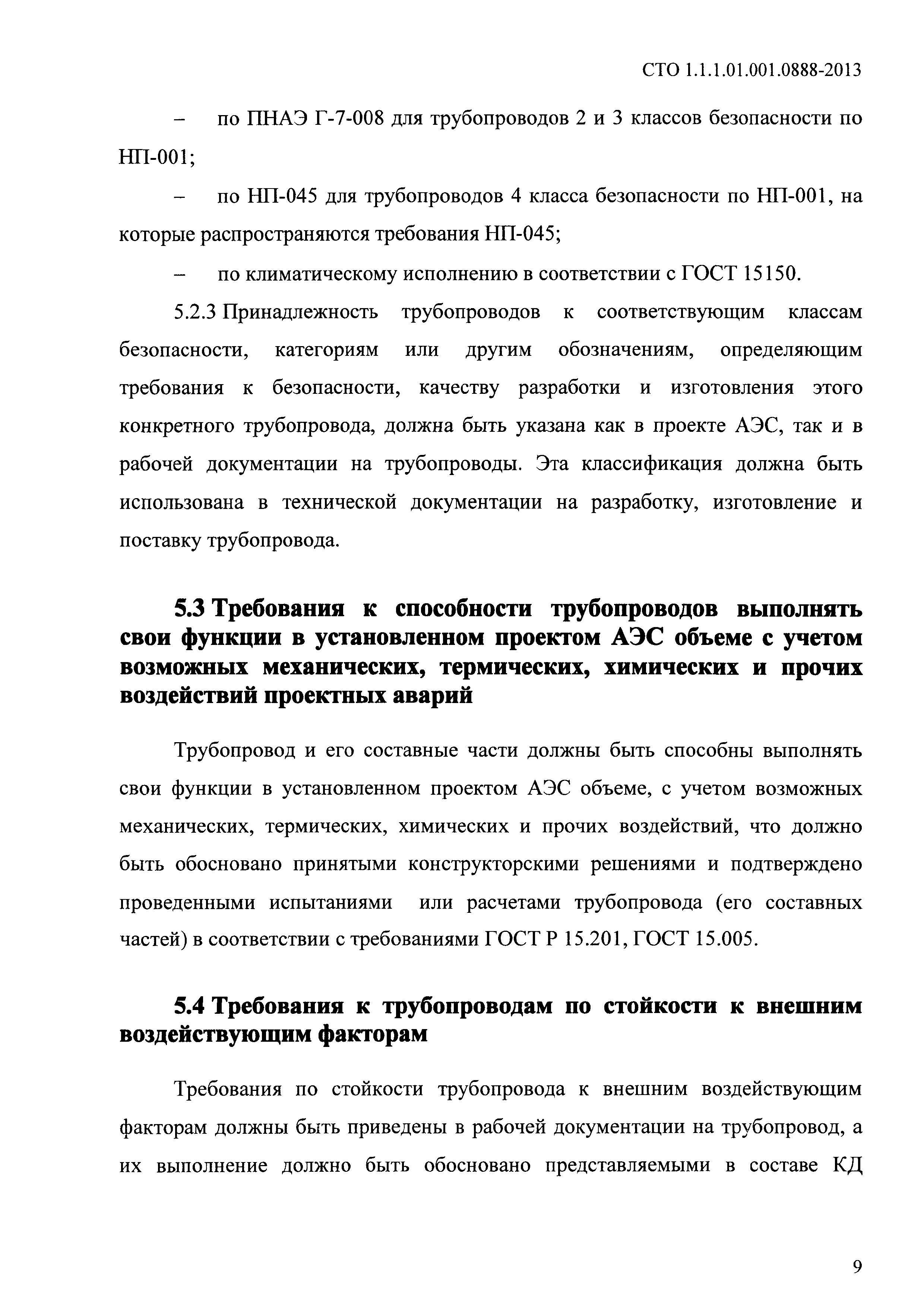 СТО 1.1.1.01.001.0888-2013

– по ПНАЭ Г-7-008 для трубопроводов 2 и 3 классов безопасности по НП-001;

– по НП-045 для трубопроводов 4 класса безопасности по НП-001, на которые распространяются требования НП-045;

– по климатическому исполнению в соответствии с ГОСТ 15150.

5.2.3 Принадлежность трубопроводов к соответствующим классам безопасности, категориям или другим обозначениям, определяющим требования к безопасности, качеству разработки и изготовления этого конкретного трубопровода, должна быть указана как в проекте АЭС, так и в рабочей документации на трубопроводы. Эта классификация должна быть использована в технической документации на разработку, изготовление и поставку трубопровода.

5.3 Требования к способности трубопроводов выполнять свои функции в установленном проектом АЭС объеме с учетом возможных механических, термических, химических и прочих воздействий проектных аварий

Трубопровод и его составные части должны быть способны выполнять свои функции в установленном проектом АЭС объеме, с учетом возможных механических, термических, химических и прочих воздействий, что должно быть обосновано принятыми конструкторскими решениями и подтверждено проведенными испытаниями или расчетами трубопровода (его составных частей) в соответствии с требованиями ГОСТ Р 15.201, ГОСТ 15.005.

5.4 Требования к трубопроводам по стойкости к внешним воздействующим факторам

Требования по стойкости трубопровода к внешним воздействующим факторам должны быть приведены в рабочей документации на трубопровод, а их выполнение должно быть обосновано представляемыми в составе КД

9